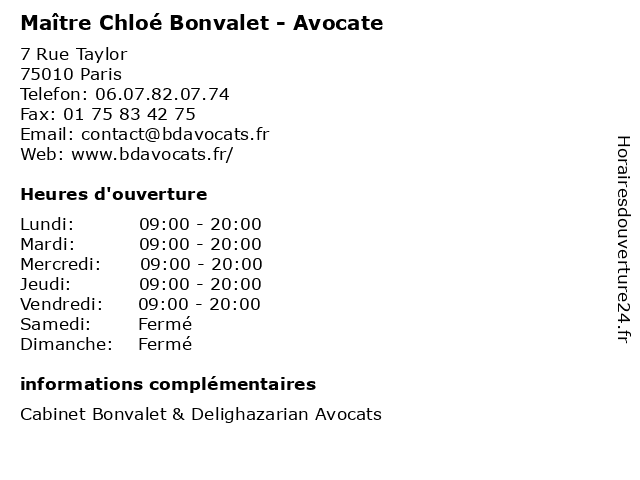 Maître Chloé Bonvalet - Avocate

7 Rue Taylor
75010 Paris
Telefon: 06.07.82.07.74
Fax: 01 75 83 42 75
Email: contact@bdavocats.fr
Web: www.bdavocats.fr/

Heures d'ouverture

| | |
|---|---|
| Lundi: | 09:00 - 20:00 |
| Mardi: | 09:00 - 20:00 |
| Mercredi: | 09:00 - 20:00 |
| Jeudi: | 09:00 - 20:00 |
| Vendredi: | 09:00 - 20:00 |
| Samedi: | Fermé |
| Dimanche: | Fermé |

informations complémentaires

Cabinet Bonvalet & Delighazarian Avocats

Horairesdouverture24.fr